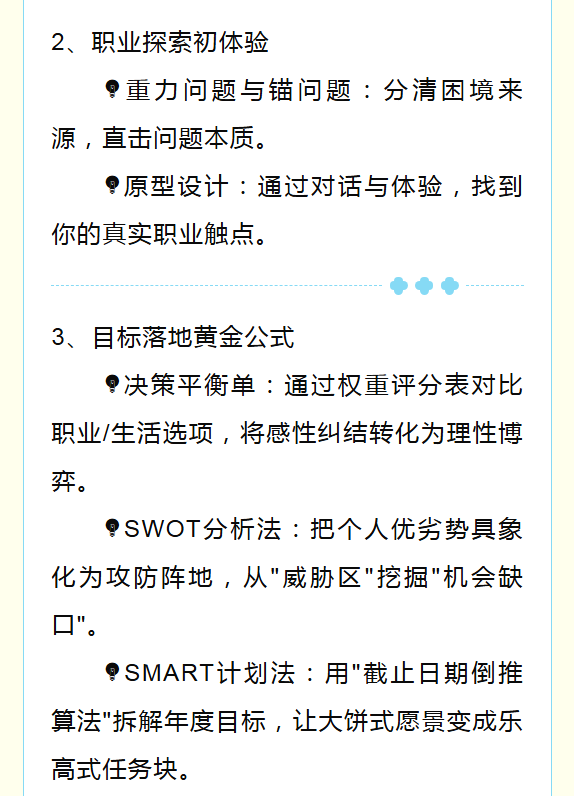 2、职业探索初体验

重力问题与锚问题：分清困境来源，直击问题本质。

原型设计：通过对话与体验，找到你的真实职业触点。

3、目标落地黄金公式

决策平衡单：通过权重评分表对比职业/生活选项，将感性纠结转化为理性博弈。

SWOT分析法：把个人优劣势具象化为攻防阵地，从"威胁区"挖掘"机会缺口"。

SMART计划法：用"截止日期倒推算法"拆解年度目标，让大饼式愿景变成乐高式任务块。